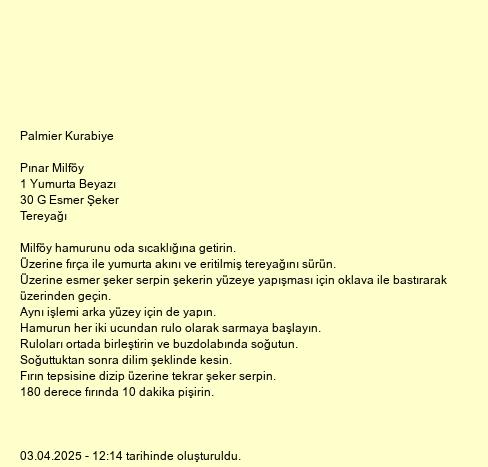 Palmier Kurabiye

Pınar Milföy
1 Yumurta Beyazı
30 G Esmer Şeker
Tereyağı

Milföy hamurunu oda sıcaklığına getirin.
Üzerine fırça ile yumurta akını ve eritilmiş tereyağını sürün.
Üzerine esmer şeker serpin şekerin yüzeye yapışması için oklava ile bastırarak üzerinden geçin.
Aynı işlemi arka yüzey için de yapın.
Hamurun her iki ucundan rulo olarak sarmaya başlayın.
Ruloları ortada birleştirin ve buzdolabında soğutun.
Soğuttuktan sonra dilim şeklinde kesin.
Fırın tepsisine dizip üzerine tekrar şeker serpin.
180 derece fırında 10 dakika pişirin.

03.04.2025 - 12:14 tarihinde oluşturuldu.